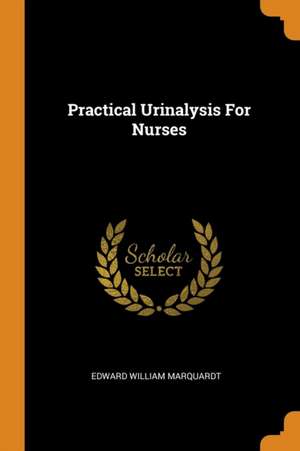 Practical Urinalysis For Nurses

Scholar
SELECT

EDWARD WILLIAM MARQUARDT